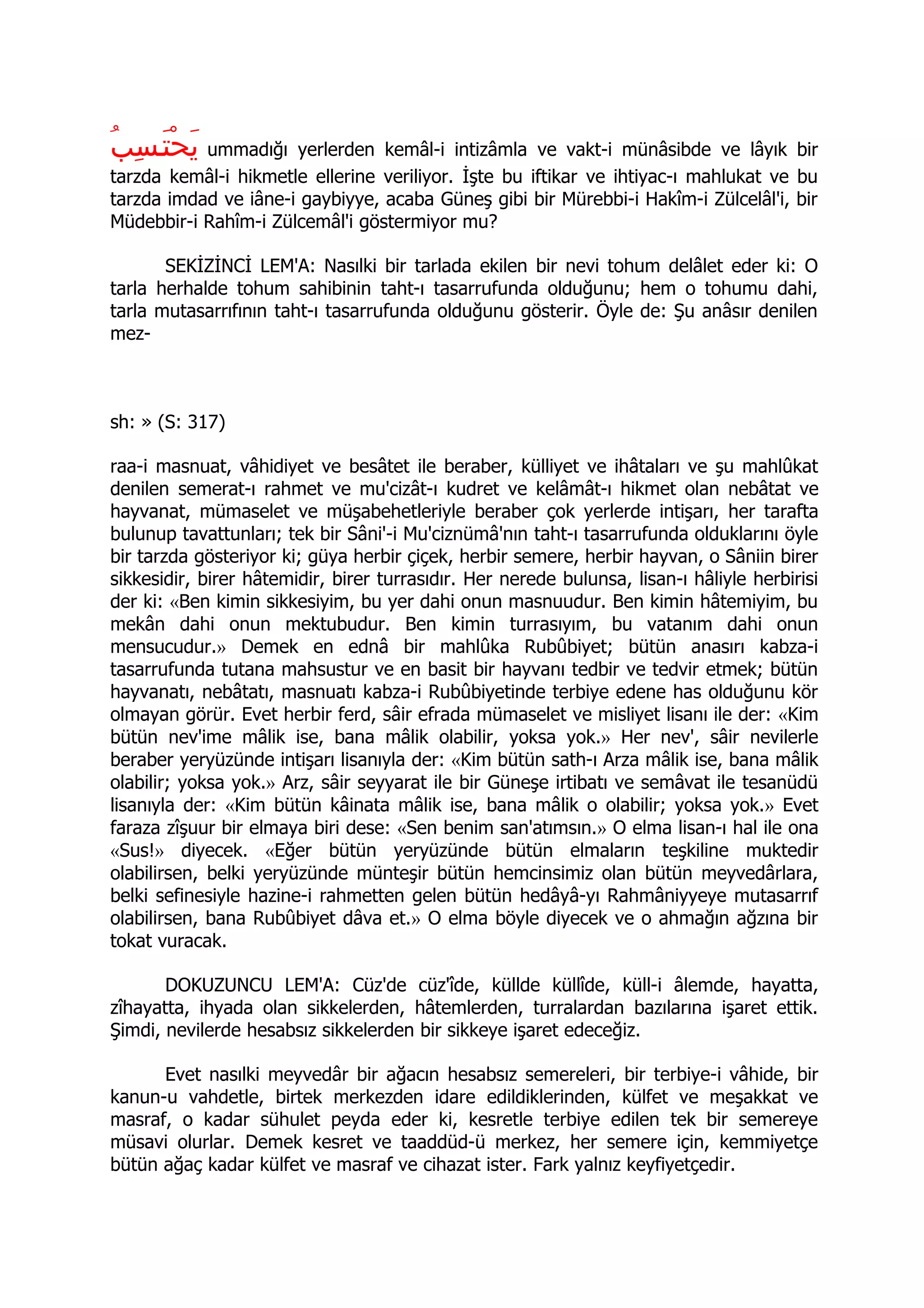 يَحْتَسِبُ ummadığı yerlerden kemâl-i intizâmla ve vakt-i münâsibde ve lâyık bir tarzda kemâl-i hikmetle ellerine veriliyor. İşte bu iftikar ve ihtiyac-ı mahlukat ve bu tarzda imdad ve iâne-i gaybiyye, acaba Güneş gibi bir Mürebbi-i Hakîm-i Zülcelâl'i, bir Müdebbir-i Rahîm-i Zülcemâl'i göstermiyor mu?

SEKİZİNCİ LEM'A: Nasılki bir tarlada ekilen bir nevi tohum delâlet eder ki: O tarla herhalde tohum sahibinin taht-ı tasarrufunda olduğunu; hem o tohumu dahi, tarla mutasarrıfının taht-ı tasarrufunda olduğunu gösterir. Öyle de: Şu anâsır denilen mez-

sh: » (S: 317)

raa-i masnuat, vâhidiyet ve besâtet ile beraber, külliyet ve ihâtaları ve şu mahlûkat denilen semerat-ı rahmet ve mu'cizât-ı kudret ve kelâmât-ı hikmet olan nebâtat ve hayvanat, mümaselet ve müşabehetleriyle beraber çok yerlerde intişarı, her tarafta bulunup tavattunları; tek bir Sâni'-i Mu'ciznümâ'nın taht-ı tasarrufunda olduklarını öyle bir tarzda gösteriyor ki; güya herbir çiçek, herbir semere, herbir hayvan, o Sâniin birer sikkesidir, birer hâtemidir, birer turrasıdır. Her nerede bulunsa, lisan-ı hâliyle herbirisi der ki: «Ben kimin sikkesiyim, bu yer dahi onun masnuudur. Ben kimin hâtemiyim, bu mekân dahi onun mektubudur. Ben kimin turrasıyım, bu vatanım dahi onun mensucudur.» Demek en ednâ bir mahlûka Rubûbiyet; bütün anasırı kabza-i tasarrufunda tutana mahsustur ve en basit bir hayvanı tedbir ve tedvir etmek; bütün hayvanatı, nebâtatı, masnuatı kabza-i Rubûbiyetinde terbiye edene has olduğunu kör olmayan görür. Evet herbir ferd, sâir efrada mümaselet ve misliyet lisanı ile der: «Kim bütün nev'ime mâlik ise, bana mâlik olabilir, yoksa yok.» Her nev', sâir nevilerle beraber yeryüzünde intişarı lisanıyla der: «Kim bütün sath-ı Arza mâlik ise, bana mâlik olabilir; yoksa yok.» Arz, sâir seyyarat ile bir Güneşe irtibatı ve semâvat ile tesanüdü lisanıyla der: «Kim bütün kâinata mâlik ise, bana mâlik o olabilir; yoksa yok.» Evet faraza zîşuur bir elmaya biri dese: «Sen benim san'atımsın.» O elma lisan-ı hal ile ona «Sus!» diyecek. «Eğer bütün yeryüzünde bütün elmaların teşkiline muktedir olabilirsen, belki yeryüzünde münteşir bütün hemcinsimiz olan bütün meyvedârlara, belki sefinesiyle hazine-i rahmetten gelen bütün hedâyâ-yı Rahmâniyyeye mutasarrıf olabilirsen, bana Rubûbiyet dâva et.» O elma böyle diyecek ve o ahmağın ağzına bir tokat vuracak.

DOKUZUNCU LEM'A: Cüz'de cüz'îde, küllde küllîde, küll-i âlemde, hayatta, zîhayatta, ihyada olan sikkelerden, hâtemlerden, turralardan bazılarına işaret ettik. Şimdi, nevilerde hesabsız sikkelerden bir sikkeye işaret edeceğiz.

Evet nasılki meyvedâr bir ağacın hesabsız semereleri, bir terbiye-i vâhide, bir kanun-u vahdetle, birtek merkezden idare edildiklerinden, külfet ve meşakkat ve masraf, o kadar sühulet peyda eder ki, kesretle terbiye edilen tek bir semereye müsavi olurlar. Demek kesret ve taaddüd-ü merkez, her semere için, kemmiyetçe bütün ağaç kadar külfet ve masraf ve cihazat ister. Fark yalnız keyfiyetçedir.